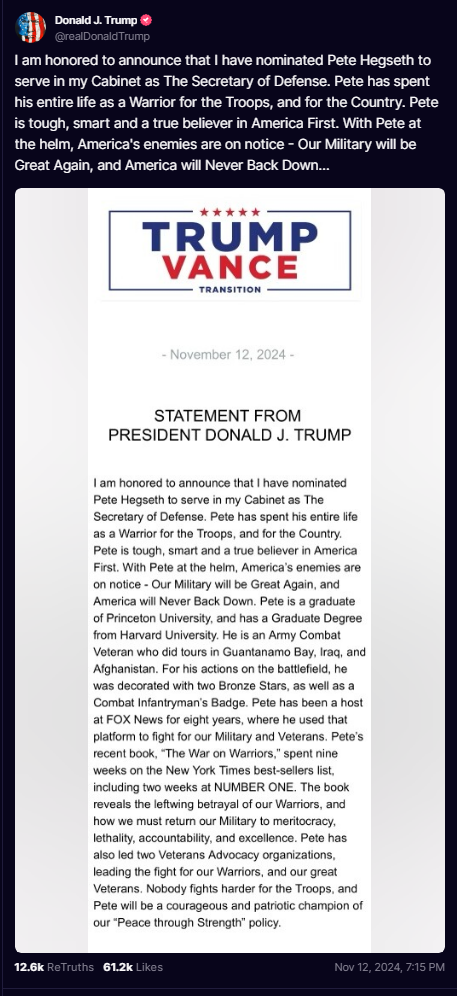 Donald J. Trump
@realDonaldTrump

I am honored to announce that I have nominated Pete Hegseth to serve in my Cabinet as The Secretary of Defense. Pete has spent his entire life as a Warrior for the Troops, and for the Country. Pete is tough, smart and a true believer in America First. With Pete at the helm, America's enemies are on notice - Our Military will be Great Again, and America will Never Back Down...

TRUMP
VANCE
TRANSITION

- November 12, 2024 -

STATEMENT FROM
PRESIDENT DONALD J. TRUMP

I am honored to announce that I have nominated Pete Hegseth to serve in my Cabinet as The Secretary of Defense. Pete has spent his entire life as a Warrior for the Troops, and for the Country. Pete is tough, smart and a true believer in America First. With Pete at the helm, America's enemies are on notice - Our Military will be Great Again, and America will Never Back Down. Pete is a graduate of Princeton University, and has a Graduate Degree from Harvard University. He is an Army Combat Veteran who did tours in Guantanamo Bay, Iraq, and Afghanistan. For his actions on the battlefield, he was decorated with two Bronze Stars, as well as a Combat Infantryman's Badge. Pete has been a host at FOX News for eight years, where he used that platform to fight for our Military and Veterans. Pete's recent book, "The War on Warriors," spent nine weeks on the New York Times best-sellers list, including two weeks at NUMBER ONE. The book reveals the leftwing betrayal of our Warriors, and how we must return our Military to meritocracy, lethality, accountability, and excellence. Pete has also led two Veterans Advocacy organizations, leading the fight for our Warriors, and our great Veterans. Nobody fights harder for the Troops, and Pete will be a courageous and patriotic champion of our "Peace through Strength" policy.

12.6k ReTruths 61.2k Likes Nov 12, 2024, 7:15 PM